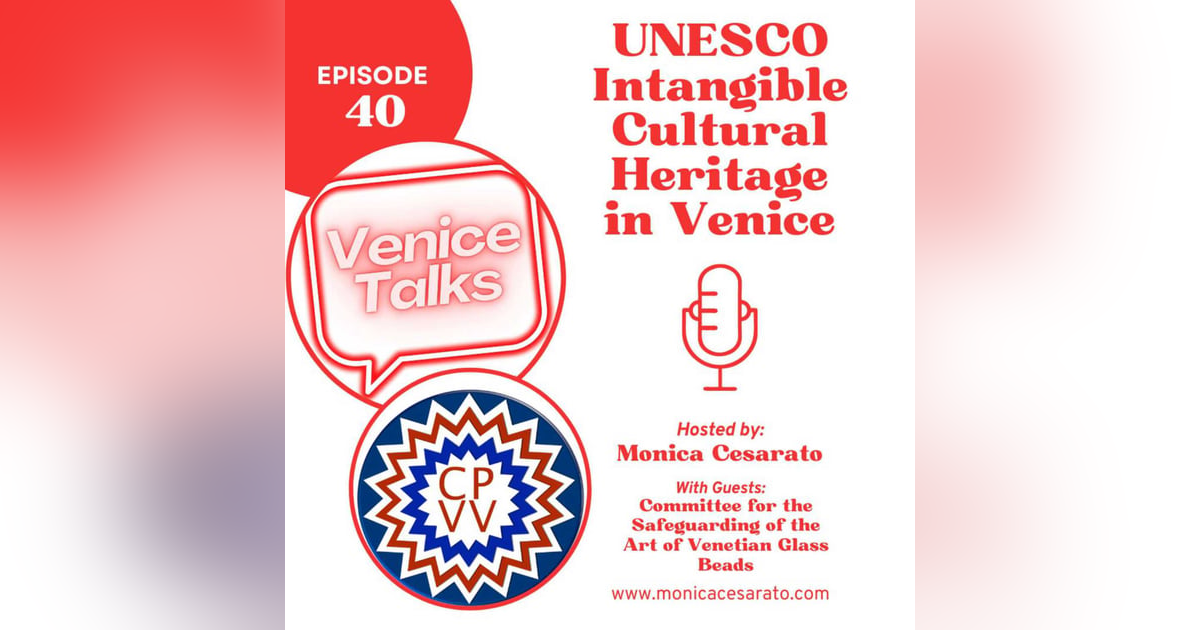 EPISODE
40

Venice Talks

CP
VV

UNESCO Intangible Cultural Heritage in Venice

Hosted by:
Monica Cesarato

With Guests:
Committee for the Safeguarding of the Art of Venetian Glass Beads

www.monicacesarato.com